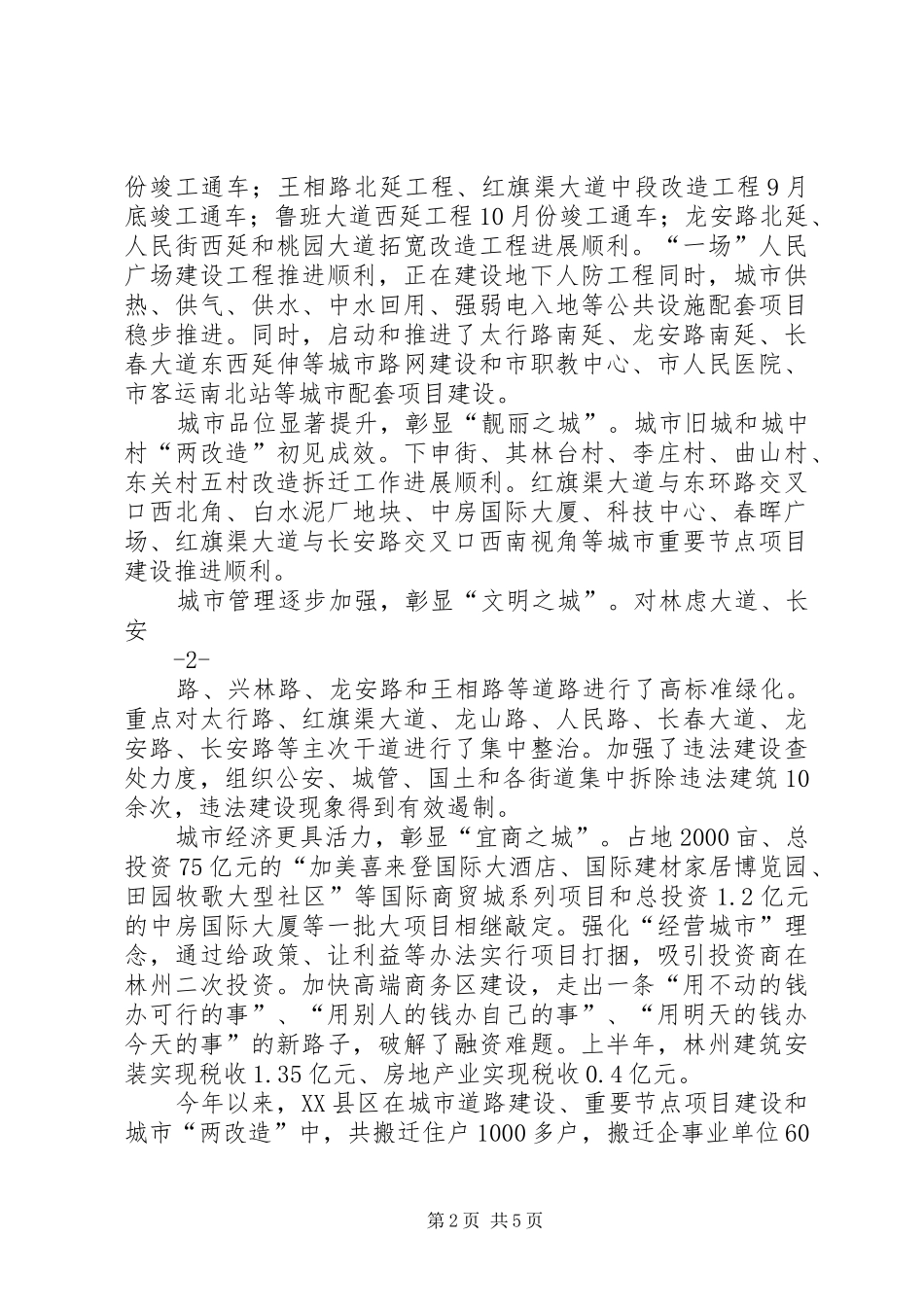 份竣工通车；王相路北延工程、红旗渠大道中段改造工程9月底竣工通车；鲁班大道西延工程10月份竣工通车；龙安路北延、人民街西延和桃园大道拓宽改造工程进展顺利。“一场”人民广场建设工程推进顺利，正在建设地下人防工程同时，城市供热、供气、供水、中水回用、强弱电入地等公共设施配套项目稳步推进。同时，启动和推进了太行路南延、龙安路南延、长春大道东西延伸等城市路网建设和市职教中心、市人民医院、市客运南北站等城市配套项目建设。

城市品位显著提升，彰显“靓丽之城”。城市旧城和城中村“两改造”初见成效。下申街、其林台村、李庄村、曲山村、东关村五村改造拆迁工作进展顺利。红旗渠大道与东环路交叉口西北角、白水泥厂地块、中房国际大厦、科技中心、春晖广场、红旗渠大道与长安路交叉口西南视角等城市重要节点项目建设推进顺利。

城市管理逐步加强，彰显“文明之城”。对林虑大道、长安

-2-

路、兴林路、龙安路和王相路等道路进行了高标准绿化。重点对太行路、红旗渠大道、龙山路、人民路、长春大道、龙安路、长安路等主次干道进行了集中整治。加强了违法建设查处力度，组织公安、城管、国土和各街道集中拆除违法建筑10余次，违法建设现象得到有效遏制。

城市经济更具活力，彰显“宜商之城”。占地2000亩、总投资75亿元的“加美喜来登国际大酒店、国际建材家居博览园、田园牧歌大型社区”等国际商贸城系列项目和总投资1.2亿元的中房国际大厦等一批大项目相继敲定。强化“经营城市”理念，通过给政策、让利益等办法实行项目打捆，吸引投资商在林州二次投资。加快高端商务区建设，走出一条“用不动的钱办可行的事”、“用别人的钱办自己的事”、“用明天的钱办今天的事”的新路子，破解了融资难题。上半年，林州建筑安装实现税收1.35亿元、房地产业实现税收0.4亿元。

今年以来，XX县区在城市道路建设、重要节点项目建设和城市“两改造”中，共搬迁住户1000多户，搬迁企事业单位60

第2页 共5页